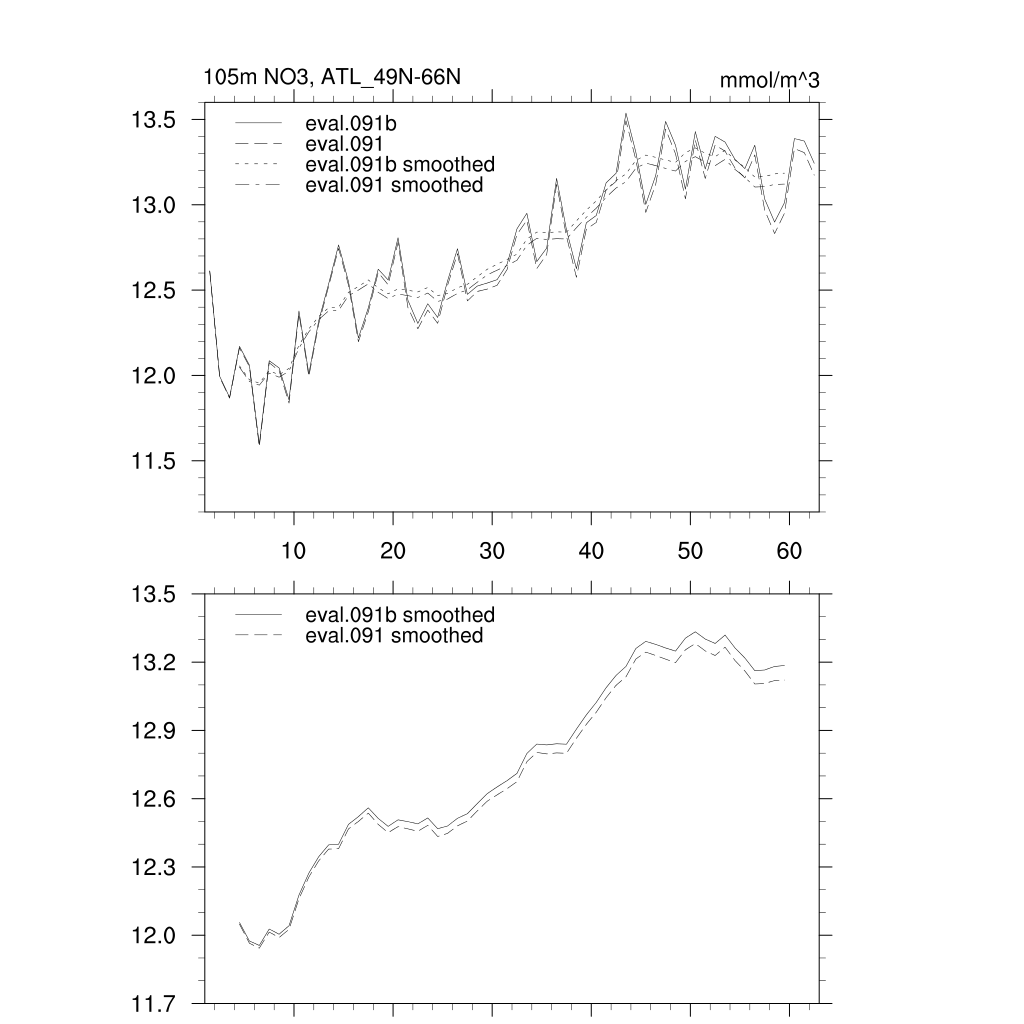 105m NO3, ATL_49N-66N

mmol/m^3

13.5
13.0
12.5
12.0
11.5

eval.091b
eval.091
eval.091b smoothed
eval.091 smoothed

10
20
30
40
50
60

13.5
13.2
12.9
12.6
12.3
12.0
11.7

eval.091b smoothed
eval.091 smoothed